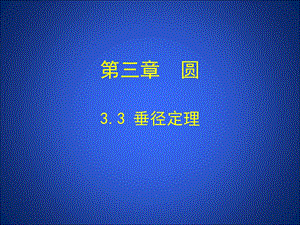 第三章　圆

3.3 垂径定理